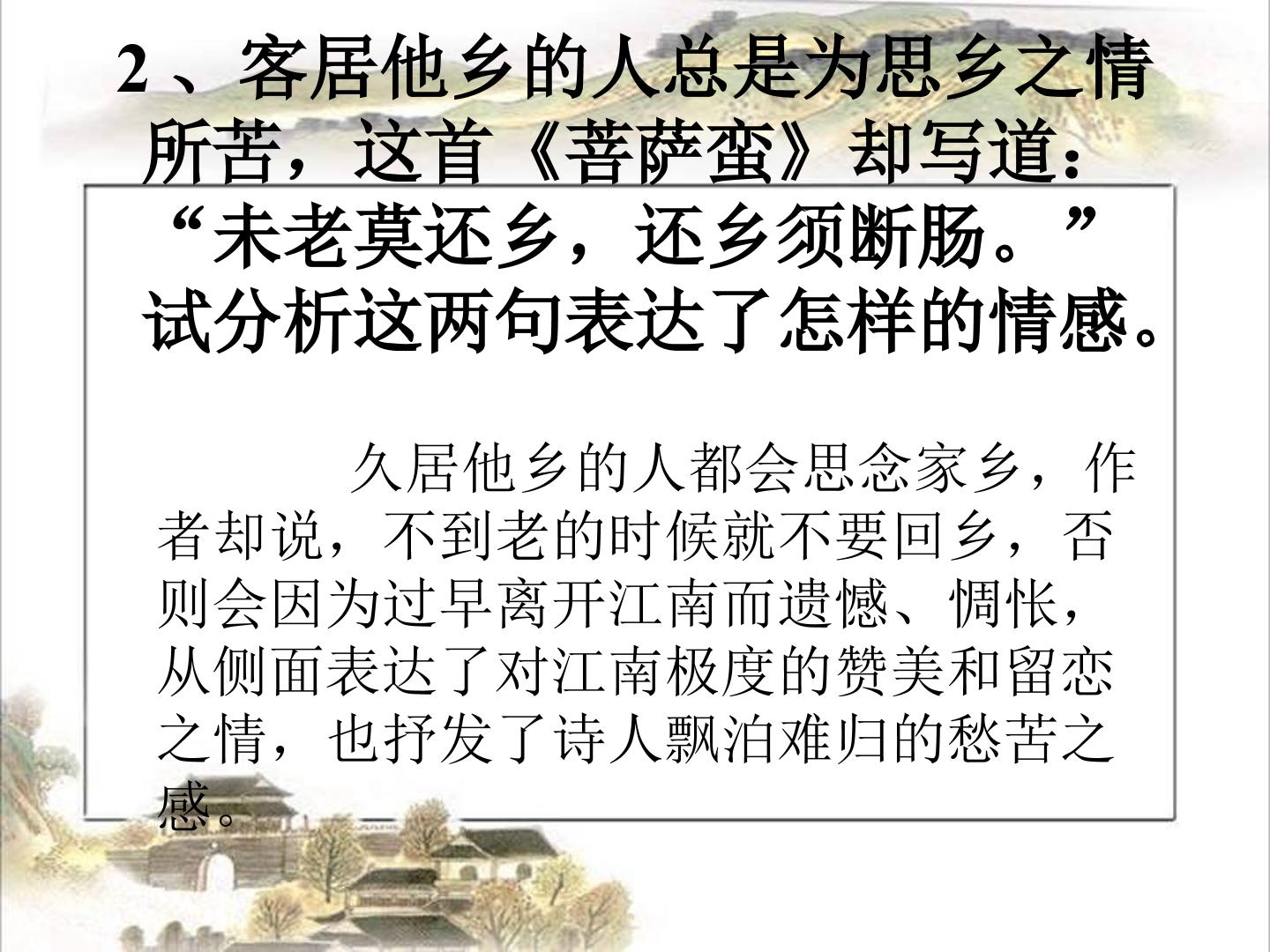 2、客居他乡的人总是为思乡之情所苦，这首《菩萨蛮》却写道：“未老莫还乡，还乡须断肠。”试分析这两句表达了怎样的情感。

久居他乡的人都会思念家乡，作者却说，不到老的时候就不要回乡，否则会因为过早离开江南而遗憾、惆怅，从侧面表达了对江南极度的赞美和留恋之情，也抒发了诗人飘泊难归的愁苦之感。